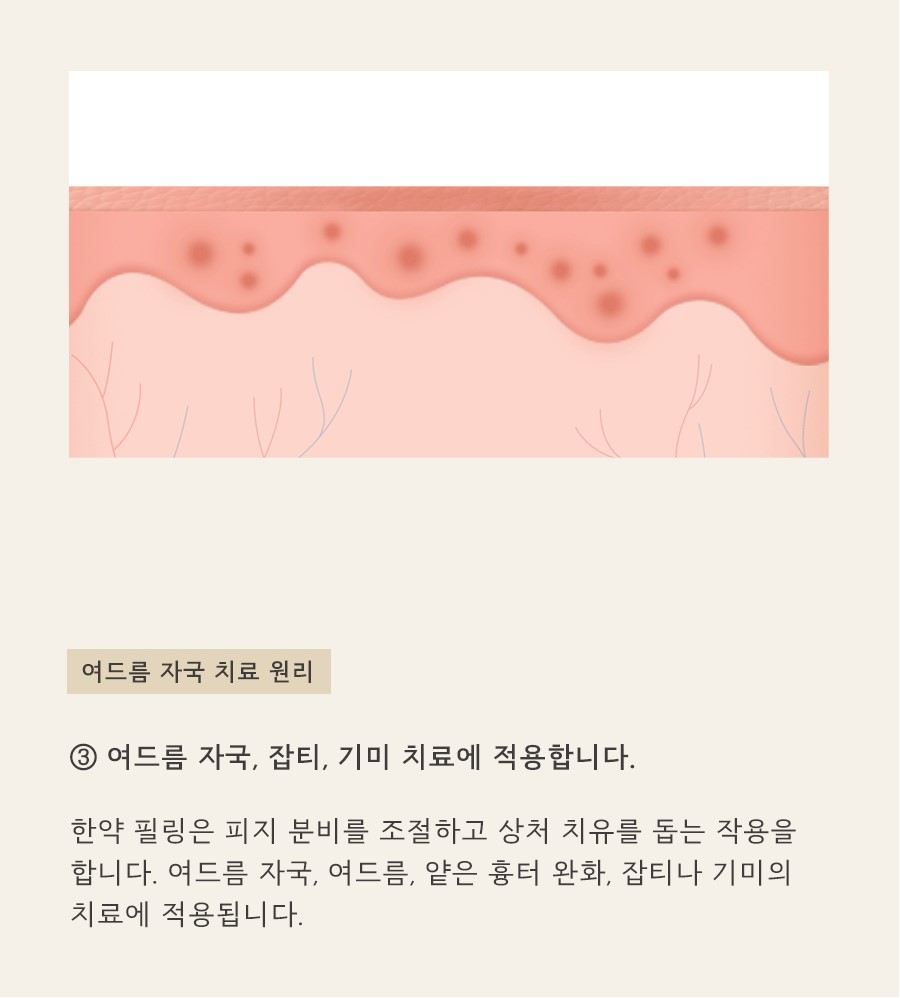 여드름 자국 치료 원리

③ 여드름 자국, 잡티, 기미 치료에 적용합니다.

한약 필링은 피지 분비를 조절하고 상처 치유를 돕는 작용을 합니다. 여드름 자국, 여드름, 얕은 흉터 완화, 잡티나 기미의 치료에 적용됩니다.